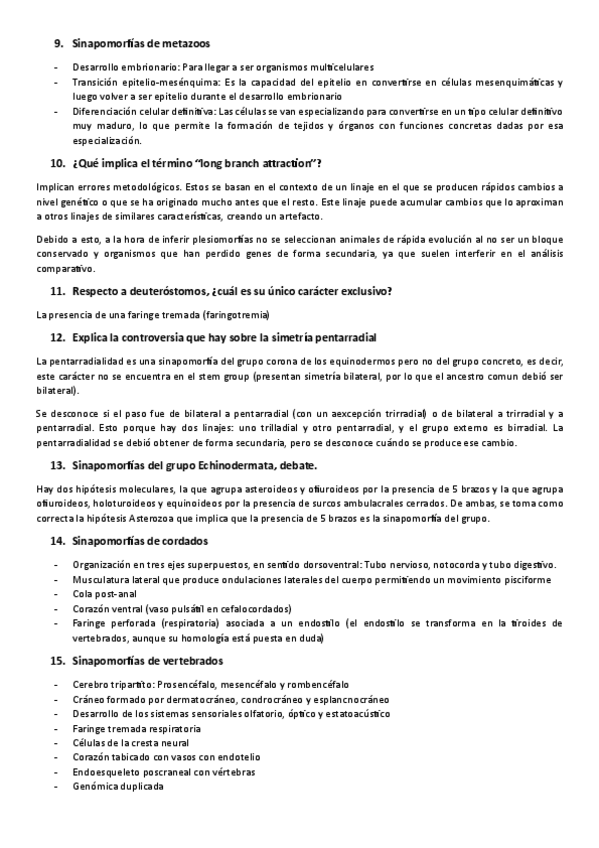 9. Sinapomorfías de metazoos

- Desarrollo embrionario: Para llegar a ser organismos multicelulares
- Transición epitelio-mesénquima: Es la capacidad del epitelio en convertirse en células mesenquimáticas y luego volver a ser epitelio durante el desarrollo embrionario
- Diferenciación celular definitiva: Las células se van especializando para convertirse en un tipo celular definitivo muy maduro, lo que permite la formación de tejidos y órganos con funciones concretas dadas por esa especialización.

10. ¿Qué implica el término "long branch attraction"?

Implican errores metodológicos. Estos se basan en el contexto de un linaje en el que se producen rápidos cambios a nivel genético o que se ha originado mucho antes que el resto. Este linaje puede acumular cambios que lo aproximan a otros linajes de similares características, creando un artefacto.

Debido a esto, a la hora de inferir plesiomorfías no se seleccionan animales de rápida evolución al no ser un bloque conservado y organismos que han perdido genes de forma secundaria, ya que suelen interferir en el análisis comparativo.

11. Respecto a deuteróstomos, ¿cuál es su único carácter exclusivo?

La presencia de una faringe tremada (faringotremia)

12. Explica la controversia que hay sobre la simetría pentarradial

La pentarradialidad es una sinapomorfía del grupo corona de los equinodermos pero no del grupo concreto, es decir, este carácter no se encuentra en el stem group (presentan simetría bilateral, por lo que el ancestro comun debió ser bilateral).

Se desconoce si el paso fue de bilateral a pentarradial (con un aexcepción trirradial) o de bilateral a trirradial y a pentarradial. Esto porque hay dos linajes: uno trilladial y otro pentarradial, y el grupo externo es birradial. La pentarradialidad se debió obtener de forma secundaria, pero se desconoce cuándo se produce ese cambio.

13. Sinapomorfías del grupo Echinodermata, debate.

Hay dos hipótesis moleculares, la que agrupa asteroideos y ofiuroideos por la presencia de 5 brazos y la que agrupa ofiuroideos, holoturoideos y equinoideos por la presencia de surcos ambulacrales cerrados. De ambas, se toma como correcta la hipótesis Asterozoa que implica que la presencia de 5 brazos es la sinapomorfía del grupo.

14. Sinapomorfías de cordados

- Organización en tres ejes superpuestos, en sentido dorsoventral: Tubo nervioso, notocorda y tubo digestivo.
- Musculatura lateral que produce ondulaciones laterales del cuerpo permitiendo un movimiento pisciforme
- Cola post-anal
- Corazón ventral (vaso pulsátil en cefalocordados)
- Faringe perforada (respiratoria) asociada a un endostilo (el endostilo se transforma en la tiroides de vertebrados, aunque su homología está puesta en duda)

15. Sinapomorfías de vertebrados

- Cerebro tripartito: Prosencéfalo, mesencéfalo y rombencéfalo
- Cráneo formado por dermatocráneo, condrocráneo y esplancnocráneo
- Desarrollo de los sistemas sensoriales olfatorio, óptico y estatoacústico
- Faringe tremada respiratoria
- Células de la cresta neural
- Corazón tabicado con vasos con endotelio
- Endoesqueleto poscraneal con vértebras
- Genómica duplicada